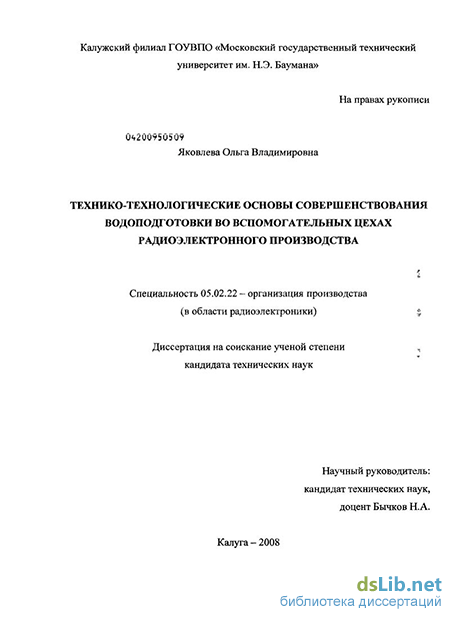 Калужский филиал ГОУВПО «Московский государственный технический университет им. Н.Э. Баумана»

На правах рукописи

04200950509

Яковлева Ольга Владимировна

ТЕХНИКО-ТЕХНОЛОГИЧЕСКИЕ ОСНОВЫ СОВЕРШЕНСТВОВАНИЯ ВОДОПОДГОТОВКИ ВО ВСПОМОГАТЕЛЬНЫХ ЦЕХАХ РАДИОЭЛЕКТРОННОГО ПРОИЗВОДСТВА

Специальность 05.02.22 – организация производства (в области радиоэлектроники)

Диссертация на соискание ученой степени кандидата технических наук

Научный руководитель:
кандидат технических наук,
доцент Бычков Н.А.

Калуга – 2008

dsLib.net
библиотека диссертаций